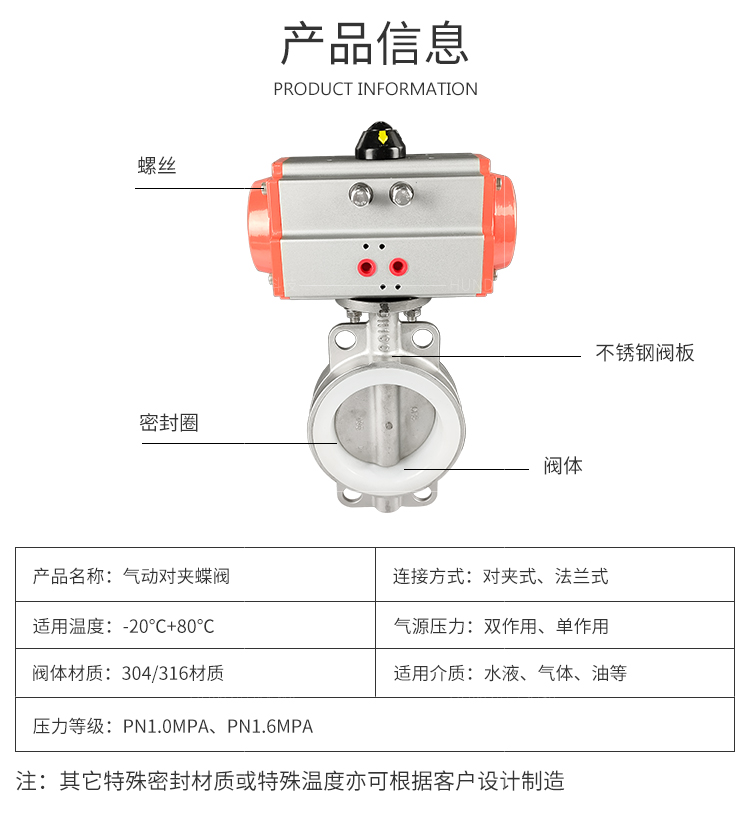 产品信息

PRODUCT INFORMATION

螺丝

不锈钢阀板

密封圈

阀体

| 产品名称：气动对夹蝶阀 | 连接方式：对夹式、法兰式 |
|---|---|
| 适用温度：-20°C+80°C | 气源压力：双作用、单作用 |
| 阀体材质：304/316材质 | 适用介质：水液、气体、油等 |
| 压力等级：PN1.0MPA、PN1.6MPA | |

注：其它特殊密封材质或特殊温度亦可根据客户设计制造